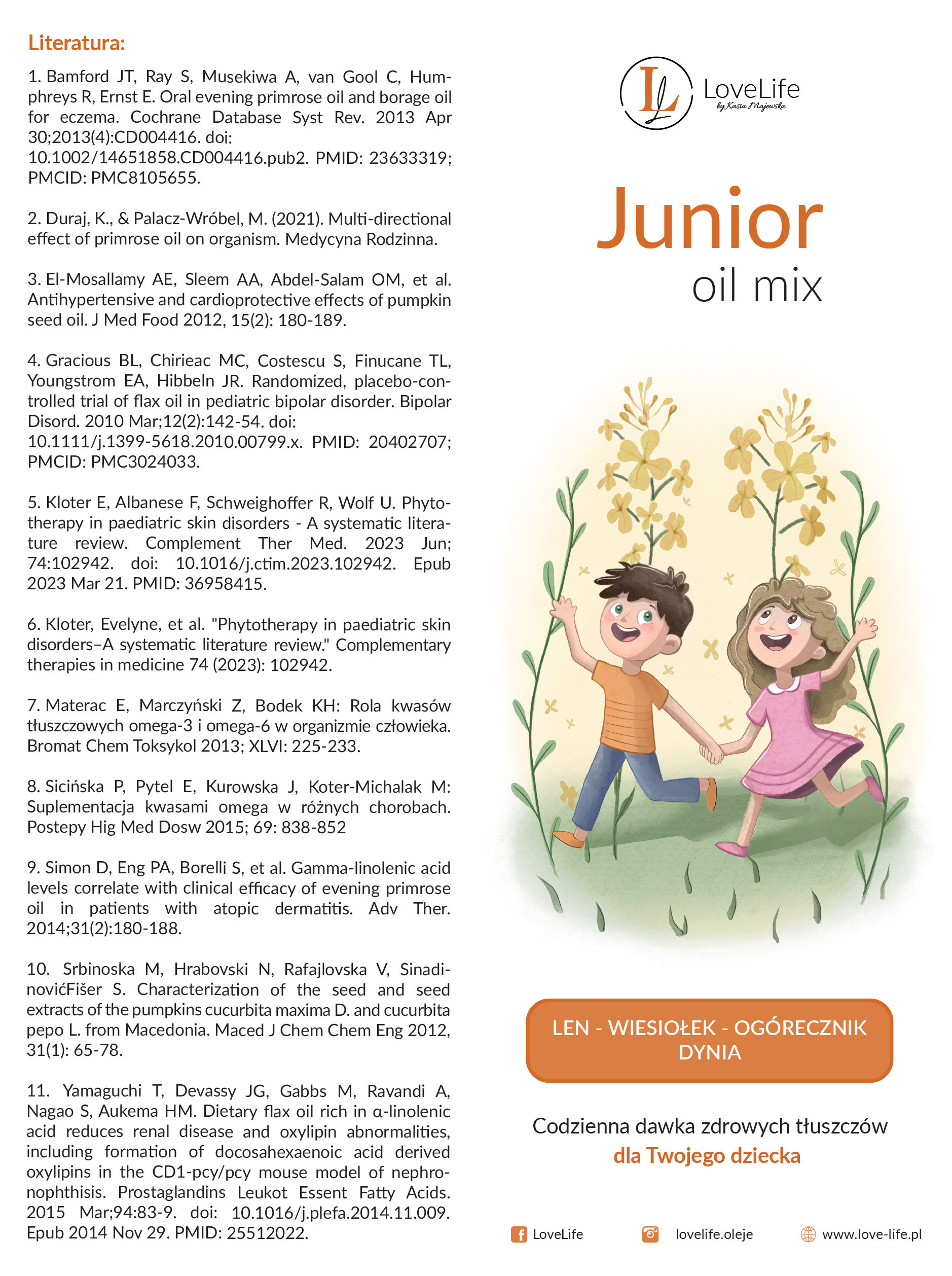 Literatura:

1. Bamford JT, Ray S, Musekiwa A, van Gool C, Humphreys R, Ernst E. Oral evening primrose oil and borage oil for eczema. Cochrane Database Syst Rev. 2013 Apr 30;2013(4):CD004416. doi: 10.1002/14651858.CD004416.pub2. PMID: 23633319; PMCID: PMC8105655.

2. Duraj, K., & Palacz-Wróbel, M. (2021). Multi-directional effect of primrose oil on organism. Medycyna Rodzinna.

3. El-Mosallamy AE, Sleem AA, Abdel-Salam OM, et al. Antihypertensive and cardioprotective effects of pumpkin seed oil. J Med Food 2012, 15(2): 180-189.

4. Gracious BL, Chirieac MC, Costescu S, Finucane TL, Youngstrom EA, Hibbeln JR. Randomized, placebo-controlled trial of flax oil in pediatric bipolar disorder. Bipolar Disord. 2010 Mar;12(2):142-54. doi: 10.1111/j.1399-5618.2010.00799.x. PMID: 20402707; PMCID: PMC3024033.

5. Kloter E, Albanese F, Schweighoffer R, Wolf U. Phytotherapy in paediatric skin disorders - A systematic literature review. Complement Ther Med. 2023 Jun; 74:102942. doi: 10.1016/j.ctim.2023.102942. Epub 2023 Mar 21. PMID: 36958415.

6. Kloter, Evelyne, et al. "Phytotherapy in paediatric skin disorders–A systematic literature review." Complementary therapies in medicine 74 (2023): 102942.

7. Materac E, Marczyński Z, Bodek KH: Rola kwasów tłuszczowych omega-3 i omega-6 w organizmie człowieka. Bromat Chem Toksykol 2013; XLVI: 225-233.

8. Sicińska P, Pytel E, Kurowska J, Koter-Michalak M: Suplementacja kwasami omega w różnych chorobach. Postepy Hig Med Dosw 2015; 69: 838-852

9. Simon D, Eng PA, Borelli S, et al. Gamma-linolenic acid levels correlate with clinical efficacy of evening primrose oil in patients with atopic dermatitis. Adv Ther. 2014;31(2):180-188.

10. Srbinoska M, Hrabovski N, Rafajlovska V, SinadinovićFišer S. Characterization of the seed and seed extracts of the pumpkins cucurbita maxima D. and cucurbita pepo L. from Macedonia. Maced J Chem Chem Eng 2012, 31(1): 65-78.

11. Yamaguchi T, Devassy JG, Gabbs M, Ravandi A, Nagao S, Aukema HM. Dietary flax oil rich in α-linolenic acid reduces renal disease and oxylipin abnormalities, including formation of docosahexaenoic acid derived oxylipins in the CD1-pcy/pcy mouse model of nephronophthisis. Prostaglandins Leukot Essent Fatty Acids. 2015 Mar;94:83-9. doi: 10.1016/j.plefa.2014.11.009. Epub 2014 Nov 29. PMID: 25512022.

L LoveLife by Kasia Majewska

Junior
oil mix

LEN - WIESIOŁEK - OGÓRECZNIK
DYNIA

Codzienna dawka zdrowych tłuszczów
dla Twojego dziecka

LoveLife lovelife.oleje www.love-life.pl